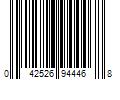 0 42526 94446 8